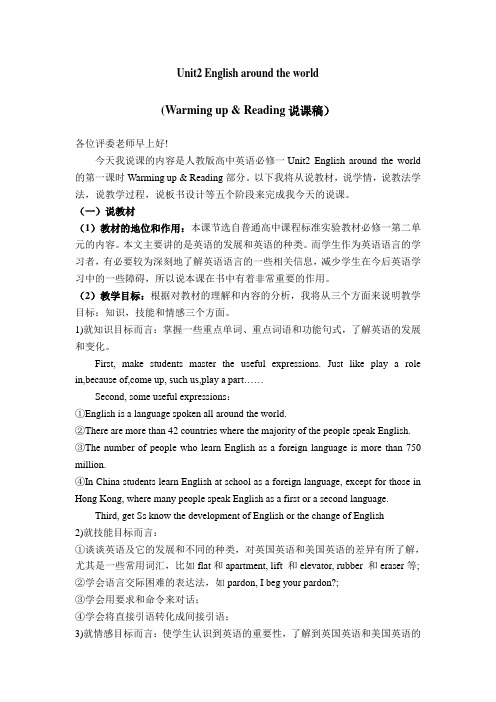 Unit2 English around the world

(Warming up & Reading 说课稿)

各位评委老师早上好!

今天我说课的内容是人教版高中英语必修一 Unit2 English around the world 的第一课时 Warming up & Reading 部分。以下我将从说教材，说学情，说教法学法，说教学过程，说板书设计等五个阶段来完成我今天的说课。

（一）说教材

（1）教材的地位和作用：本课节选自普通高中课程标准实验教材必修一第二单元的内容。本文主要讲的是英语的发展和英语的种类。而学生作为英语语言的学习者，有必要较为深刻地了解英语语言的一些相关信息，减少学生在今后英语学习中的一些障碍，所以说本课在书中有着非常重要的作用。

（2）教学目标：根据对教材的理解和内容的分析，我将从三个方面来说明教学目标：知识，技能和情感三个方面。

1)就知识目标而言：掌握一些重点单词、重点词语和功能句式，了解英语的发展和变化。

First, make students master the useful expressions. Just like play a role in,because of,come up, such us,play a part……

Second, some useful expressions：

①English is a language spoken all around the world.

②There are more than 42 countries where the majority of the people speak English.

③The number of people who learn English as a foreign language is more than 750 million.

④In China students learn English at school as a foreign language, except for those in Hong Kong, where many people speak English as a first or a second language.

Third, get Ss know the development of English or the change of English

2)就技能目标而言：

①谈谈英语及它的发展和不同的种类，对英国英语和美国英语的差异有所了解，尤其是一些常用词汇，比如 flat 和 apartment, lift 和 elevator, rubber 和 eraser 等;

②学会语言交际困难的表达法，如 pardon, I beg your pardon?;

③学会用要求和命令来对话;

④学会将直接引语转化成间接引语;

3)就情感目标而言：使学生认识到英语的重要性，了解到英国英语和美国英语的